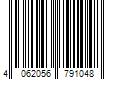 4 062056 791048